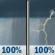 100%
100%